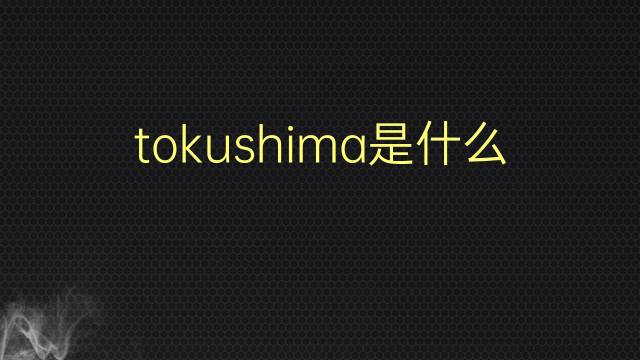 tokushima是什么